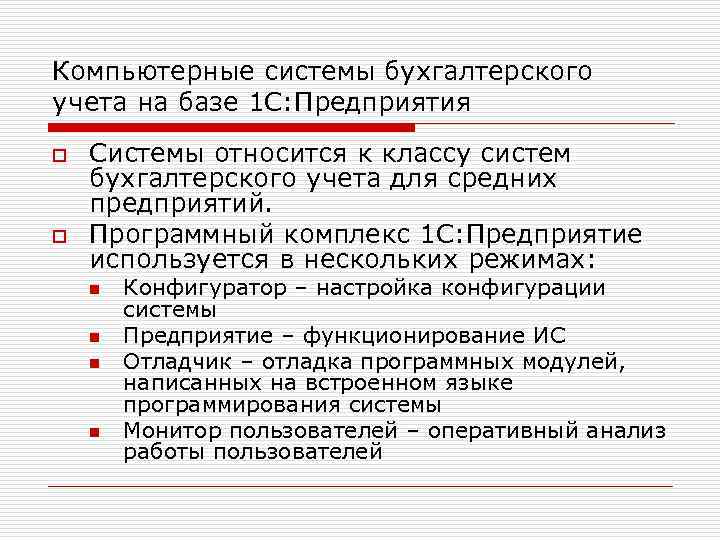 Компьютерные системы бухгалтерского учета на базе 1С:Предприятия

Системы относится к классу систем бухгалтерского учета для средних предприятий.

Программный комплекс 1С:Предприятие используется в нескольких режимах:

Конфигуратор – настройка конфигурации системы

Предприятие – функционирование ИС

Отладчик – отладка программных модулей, написанных на встроенном языке программирования системы

Монитор пользователей – оперативный анализ работы пользователей